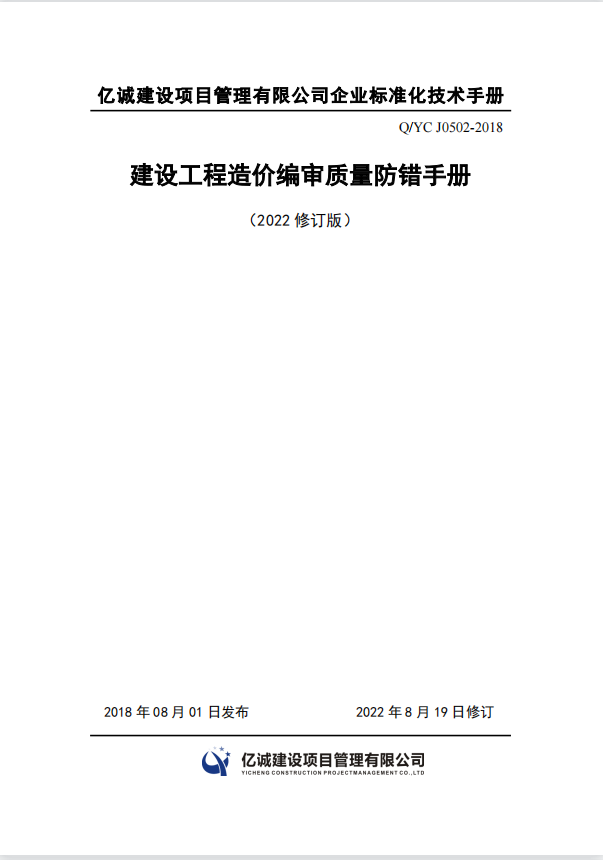 亿诚建设项目管理有限公司企业标准化技术手册

Q/YC J0502-2018

建设工程造价编审质量防错手册

（2022 修订版）

2018 年 08 月 01 日发布

2022 年 8 月 19 日修订

亿诚建设项目管理有限公司
YICHENG CONSTRUCTION PROJECTMANAGEMENT CO.,LTD